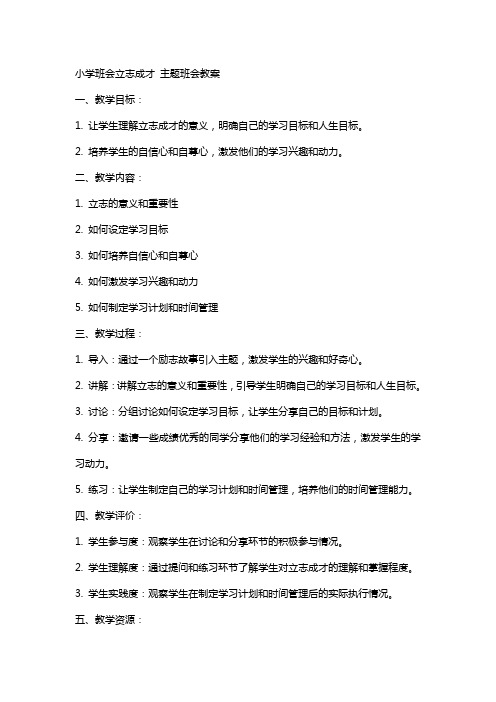 小学班会立志成才 主题班会教案

一、教学目标：

1. 让学生理解立志成才的意义，明确自己的学习目标和人生目标。

2. 培养学生的自信心和自尊心，激发他们的学习兴趣和动力。

二、教学内容：

1. 立志的意义和重要性

2. 如何设定学习目标

3. 如何培养自信心和自尊心

4. 如何激发学习兴趣和动力

5. 如何制定学习计划和时间管理

三、教学过程：

1. 导入：通过一个励志故事引入主题，激发学生的兴趣和好奇心。

2. 讲解：讲解立志的意义和重要性，引导学生明确自己的学习目标和人生目标。

3. 讨论：分组讨论如何设定学习目标，让学生分享自己的目标和计划。

4. 分享：邀请一些成绩优秀的同学分享他们的学习经验和方法，激发学生的学习动力。

5. 练习：让学生制定自己的学习计划和时间管理，培养他们的时间管理能力。

四、教学评价：

1. 学生参与度：观察学生在讨论和分享环节的积极参与情况。

2. 学生理解度：通过提问和练习环节了解学生对立志成才的理解和掌握程度。

3. 学生实践度：观察学生在制定学习计划和时间管理后的实际执行情况。

五、教学资源：